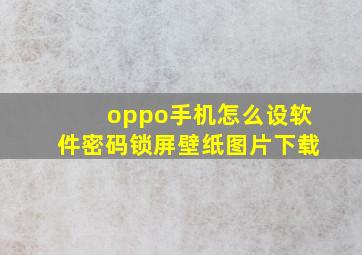 oppo手机怎么设软件密码锁屏壁纸图片下载